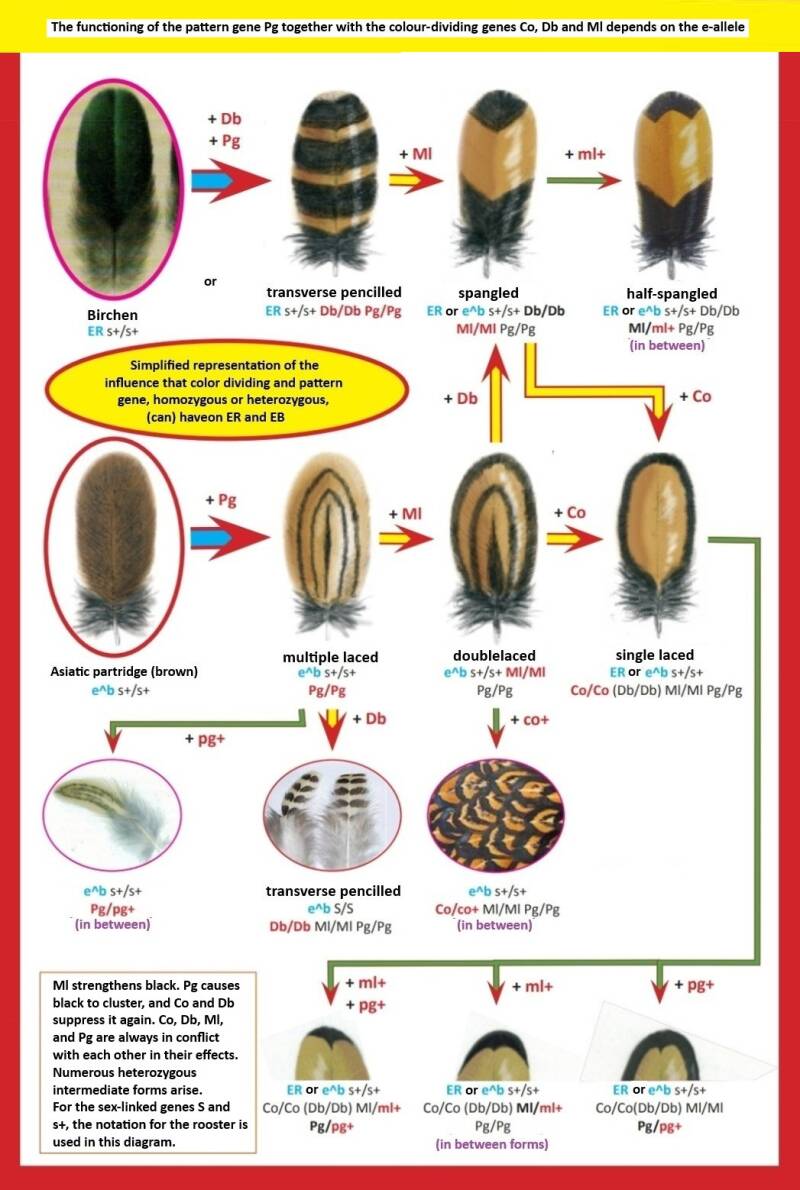 The functioning of the pattern gene Pg together with the colour-dividing genes Co, Db and Ml depends on the e-allele

+ Db
+ Pg

+ Ml

+ ml+

or

Birchen
ER s+/s+

transverse pencilled
ER s+/s+ Db/Db Pg/Pg

spangled
ER or e^b s+/s+ Db/Db
Ml/Ml Pg/Pg

half-spangled
ER or e^b s+/s+ Db/Db
Ml/ml+ Pg/Pg
(in between)

Simplified representation of the influence that color dividing and pattern gene, homozygous or heterozygous, (can) haveon ER and EB

+ Db

+ Co

+ Pg

+ Ml

+ Co

Asiatic partridge (brown)
e^b s+/s+

multiple laced
e^b s+/s+
Pg/Pg

doublelaced
e^b s+/s+ Ml/Ml
Pg/Pg

single laced
ER or e^b s+/s+
Co/Co (Db/Db) Ml/Ml Pg/Pg

+ pg+

+ Db

+ co+

e^b s+/s+
Pg/pg+
(in between)

transverse pencilled
e^b S/S
Db/Db Ml/Ml Pg/Pg

e^b s+/s+
Co/co+ Ml/Ml Pg/Pg
(in between)

Ml strengthens black. Pg causes black to cluster, and Co and Db suppress it again. Co, Db, Ml, and Pg are always in conflict with each other in their effects. Numerous heterozygous intermediate forms arise.
For the sex-linked genes S and s+, the notation for the rooster is used in this diagram.

+ ml+
+ pg+

+ ml+

+ pg+

ER or e^b s+/s+
Co/Co (Db/Db) Ml/ml+
Pg/pg+

ER or e^b s+/s+
Co/Co (Db/Db) Ml/ml+
Pg/Pg
(in between forms)

ER or e^b s+/s+
Co/Co(Db/Db) Ml/Ml
Pg/pg+